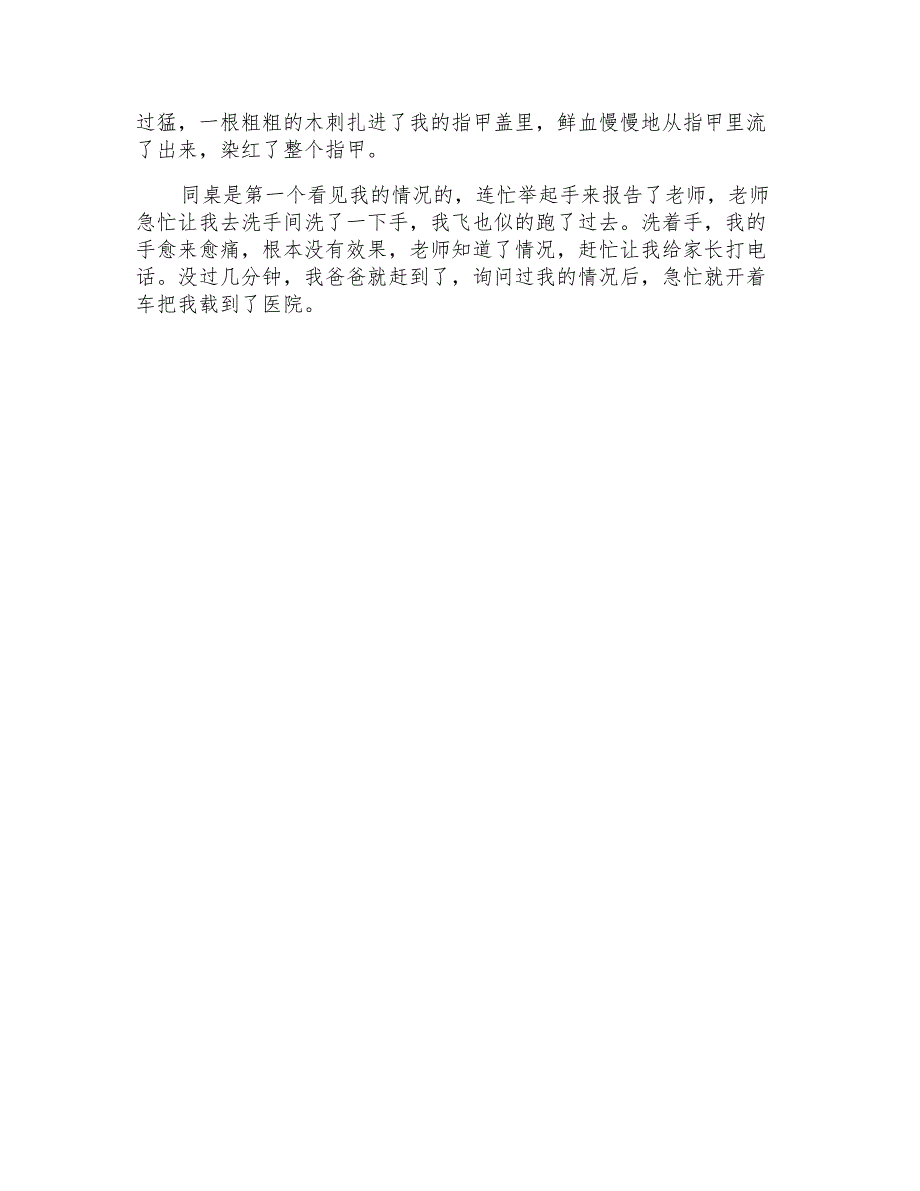 过猛，一根粗粗的木刺扎进了我的指甲盖里，鲜血慢慢地从指甲里流了出来，染红了整个指甲。

同桌是第一个看见我的情况的，连忙举起手来报告了老师，老师急忙让我去洗手间洗了一下手，我飞也似的跑了过去。洗着手，我的手愈来愈痛，根本没有效果，老师知道了情况，赶忙让我给家长打电话。没过几分钟，我爸爸就赶到了，询问过我的情况后，急忙就开着车把我载到了医院。